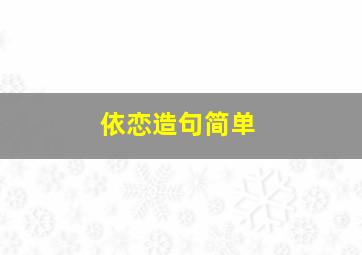 依恋造句简单